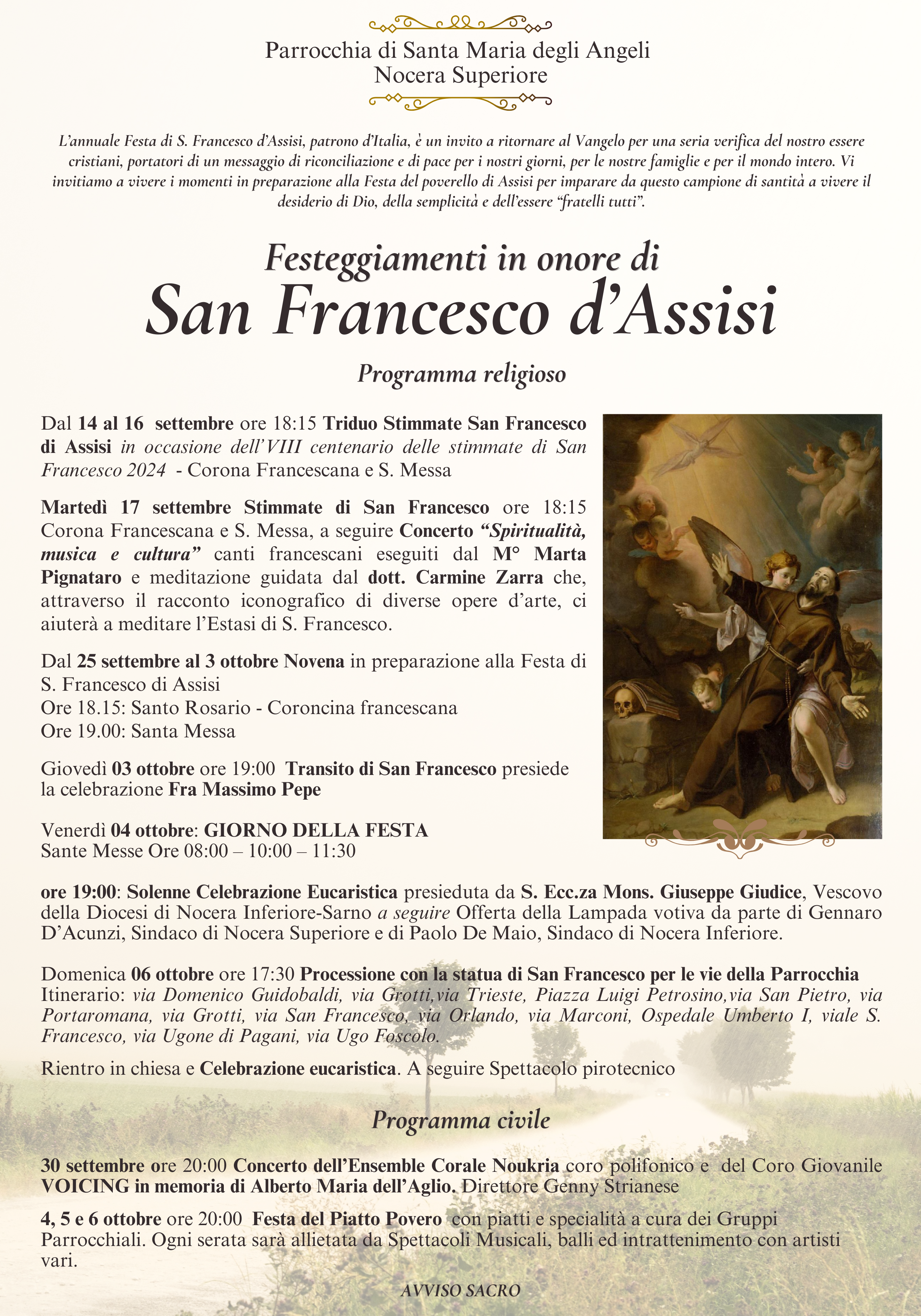 Parrocchia di Santa Maria degli Angeli
Nocera Superiore

L'annuale Festa di S. Francesco d'Assisi, patrono d'Italia, è un invito a ritornare al Vangelo per una seria verifica del nostro essere cristiani, portatori di un messaggio di riconciliazione e di pace per i nostri giorni, per le nostre famiglie e per il mondo intero. Vi invitiamo a vivere i momenti in preparazione alla Festa del poverello di Assisi per imparare da questo campione di santità a vivere il desiderio di Dio, della semplicità e dell'essere "fratelli tutti".

Festeggiamenti in onore di
San Francesco d'Assisi

Programma religioso

Dal 14 al 16 settembre ore 18:15 Triduo Stimmate San Francesco di Assisi in occasione dell'VIII centenario delle stimmate di San Francesco 2024 - Corona Francescana e S. Messa

Martedì 17 settembre Stimmate di San Francesco ore 18:15 Corona Francescana e S. Messa, a seguire Concerto "Spiritualità, musica e cultura" canti francescani eseguiti dal M° Marta Pignataro e meditazione guidata dal dott. Carmine Zarra che, attraverso il racconto iconografico di diverse opere d'arte, ci aiuterà a meditare l'Estasi di S. Francesco.

Dal 25 settembre al 3 ottobre Novena in preparazione alla Festa di S. Francesco di Assisi
Ore 18.15: Santo Rosario - Coroncina francescana
Ore 19.00: Santa Messa

Giovedì 03 ottobre ore 19:00 Transito di San Francesco presiede la celebrazione Fra Massimo Pepe

Venerdì 04 ottobre: GIORNO DELLA FESTA
Sante Messe Ore 08:00 – 10:00 – 11:30

ore 19:00: Solenne Celebrazione Eucaristica presieduta da S. Ecc.za Mons. Giuseppe Giudice, Vescovo della Diocesi di Nocera Inferiore-Sarno a seguire Offerta della Lampada votiva da parte di Gennaro D'Acunzi, Sindaco di Nocera Superiore e di Paolo De Maio, Sindaco di Nocera Inferiore.

Domenica 06 ottobre ore 17:30 Processione con la statua di San Francesco per le vie della Parrocchia
Itinerario: via Domenico Guidobaldi, via Grotti,via Trieste, Piazza Luigi Petrosino,via San Pietro, via Portaromana, via Grotti, via San Francesco, via Orlando, via Marconi, Ospedale Umberto I, viale S. Francesco, via Ugone di Pagani, via Ugo Foscolo.

Rientro in chiesa e Celebrazione eucaristica. A seguire Spettacolo pirotecnico

Programma civile

30 settembre ore 20:00 Concerto dell'Ensemble Corale Noukria coro polifonico e del Coro Giovanile VOICING in memoria di Alberto Maria dell'Aglio. Direttore Genny Strianese

4, 5 e 6 ottobre ore 20:00 Festa del Piatto Povero con piatti e specialità a cura dei Gruppi Parrocchiali. Ogni serata sarà allietata da Spettacoli Musicali, balli ed intrattenimento con artisti vari.

AVVISO SACRO